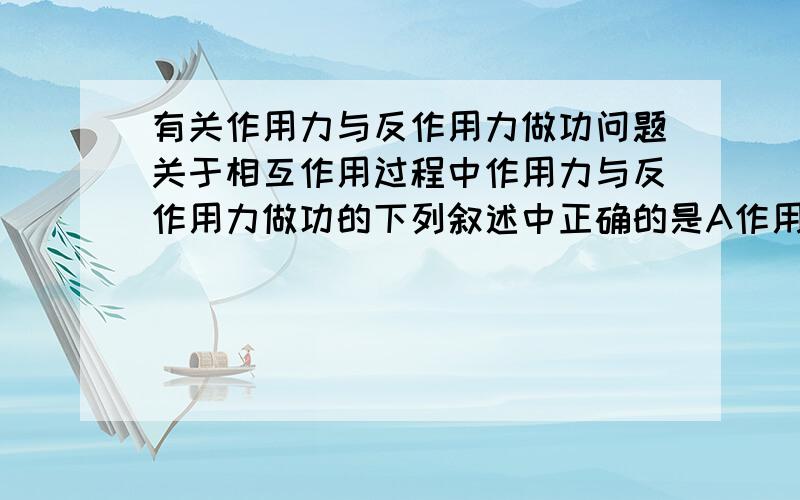 有关作用力与反作用力做功问题关于相互作用过程中作用力与反作用力做功的下列叙述中正确的是A作用